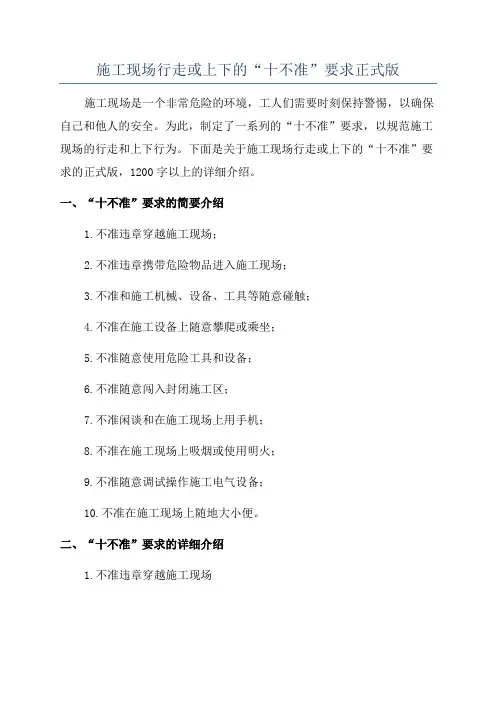 施工现场行走或上下的“十不准”要求正式版

施工现场是一个非常危险的环境，工人们需要时刻保持警惕，以确保自己和他人的安全。为此，制定了一系列的“十不准”要求，以规范施工现场的行走和上下行为。下面是关于施工现场行走或上下的“十不准”要求的正式版，1200字以上的详细介绍。

一、“十不准”要求的简要介绍

1.不准违章穿越施工现场；

2.不准违章携带危险物品进入施工现场；

3.不准和施工机械、设备、工具等随意碰触；

4.不准在施工设备上随意攀爬或乘坐；

5.不准随意使用危险工具和设备；

6.不准随意闯入封闭施工区；

7.不准闲谈和在施工现场上用手机；

8.不准在施工现场上吸烟或使用明火；

9.不准随意调试操作施工电气设备；

10.不准在施工现场上随地大小便。

二、“十不准”要求的详细介绍

1.不准违章穿越施工现场